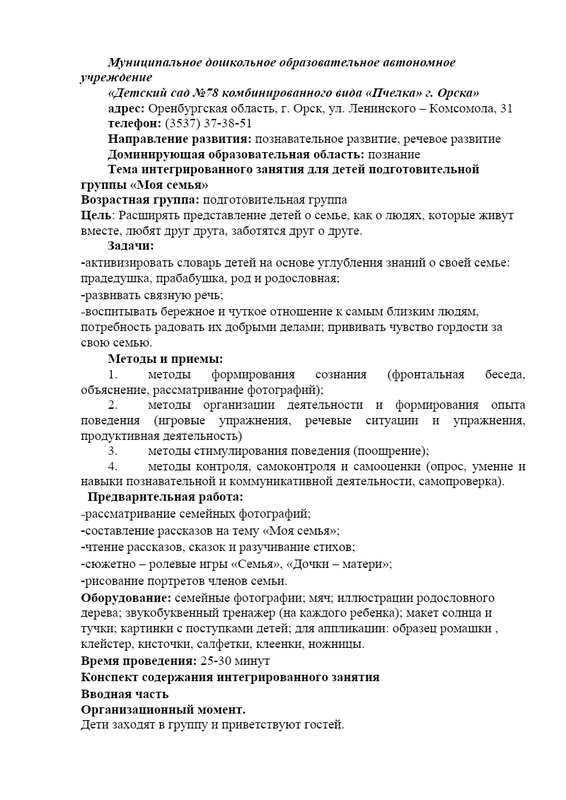 Муниципальное дошкольное образовательное автономное учреждение

«Детский сад №78 комбинированного вида «Пчелка» г. Орска»

адрес: Оренбургская область, г. Орск, ул. Ленинского – Комсомола, 31

телефон: (3537) 37-38-51

Направление развития: познавательное развитие, речевое развитие

Доминирующая образовательная область: познание

Тема интегрированного занятия для детей подготовительной группы «Моя семья»

Возрастная группа: подготовительная группа

Цель: Расширять представление детей о семье, как о людях, которые живут вместе, любят друг друга, заботятся друг о друге.

Задачи:

-активизировать словарь детей на основе углубления знаний о своей семье: прадедушка, прабабушка, род и родословная;

-развивать связную речь;

-воспитывать бережное и чуткое отношение к самым близким людям, потребность радовать их добрыми делами; прививать чувство гордости за свою семью.

Методы и приемы:

1. методы формирования сознания (фронтальная беседа, объяснение, рассматривание фотографий);

2. методы организации деятельности и формирования опыта поведения (игровые упражнения, речевые ситуации и упражнения, продуктивная деятельность)

3. методы стимулирования поведения (поощрение);

4. методы контроля, самоконтроля и самооценки (опрос, умение и навыки познавательной и коммуникативной деятельности, самопроверка).

Предварительная работа:

-рассматривание семейных фотографий;

-составление рассказов на тему «Моя семья»;

-чтение рассказов, сказок и разучивание стихов;

-сюжетно – ролевые игры «Семья», «Дочки – матери»;

-рисование портретов членов семьи.

Оборудование: семейные фотографии; мяч; иллюстрации родословного дерева; звукобуквенный тренажер (на каждого ребенка); макет солнца и тучки; картинки с поступками детей; для аппликации: образец ромашки , клейстер, кисточки, салфетки, клеенки, ножницы.

Время проведения: 25-30 минут

Конспект содержания интегрированного занятия

Вводная часть

Организационный момент.

Дети заходят в группу и приветствуют гостей.